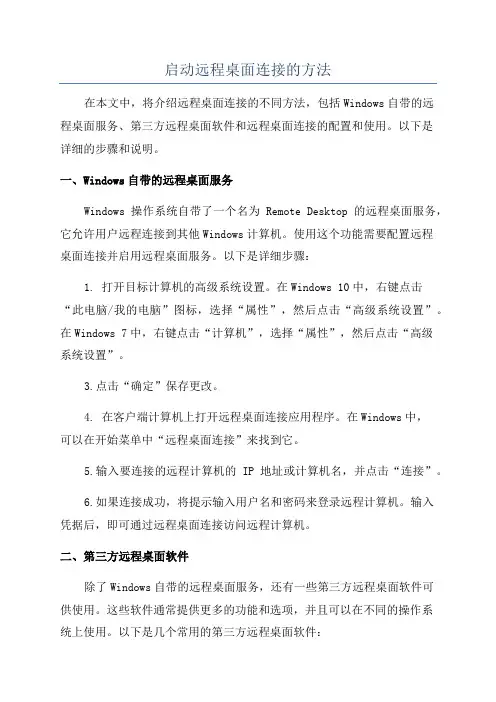 启动远程桌面连接的方法

在本文中，将介绍远程桌面连接的不同方法，包括Windows自带的远程桌面服务、第三方远程桌面软件和远程桌面连接的配置和使用。以下是详细的步骤和说明。

一、Windows自带的远程桌面服务

Windows 操作系统自带了一个名为 Remote Desktop 的远程桌面服务，它允许用户远程连接到其他Windows计算机。使用这个功能需要配置远程桌面连接并启用远程桌面服务。以下是详细步骤：

1. 打开目标计算机的高级系统设置。在Windows 10中，右键点击“此电脑/我的电脑”图标，选择“属性”，然后点击“高级系统设置”。在Windows 7中，右键点击“计算机”，选择“属性”，然后点击“高级系统设置”。

3.点击“确定”保存更改。

4. 在客户端计算机上打开远程桌面连接应用程序。在Windows中，可以在开始菜单中“远程桌面连接”来找到它。

5.输入要连接的远程计算机的 IP 地址或计算机名，并点击“连接”。

6.如果连接成功，将提示输入用户名和密码来登录远程计算机。输入凭据后，即可通过远程桌面连接访问远程计算机。

二、第三方远程桌面软件

除了Windows自带的远程桌面服务，还有一些第三方远程桌面软件可供使用。这些软件通常提供更多的功能和选项，并且可以在不同的操作系统上使用。以下是几个常用的第三方远程桌面软件：